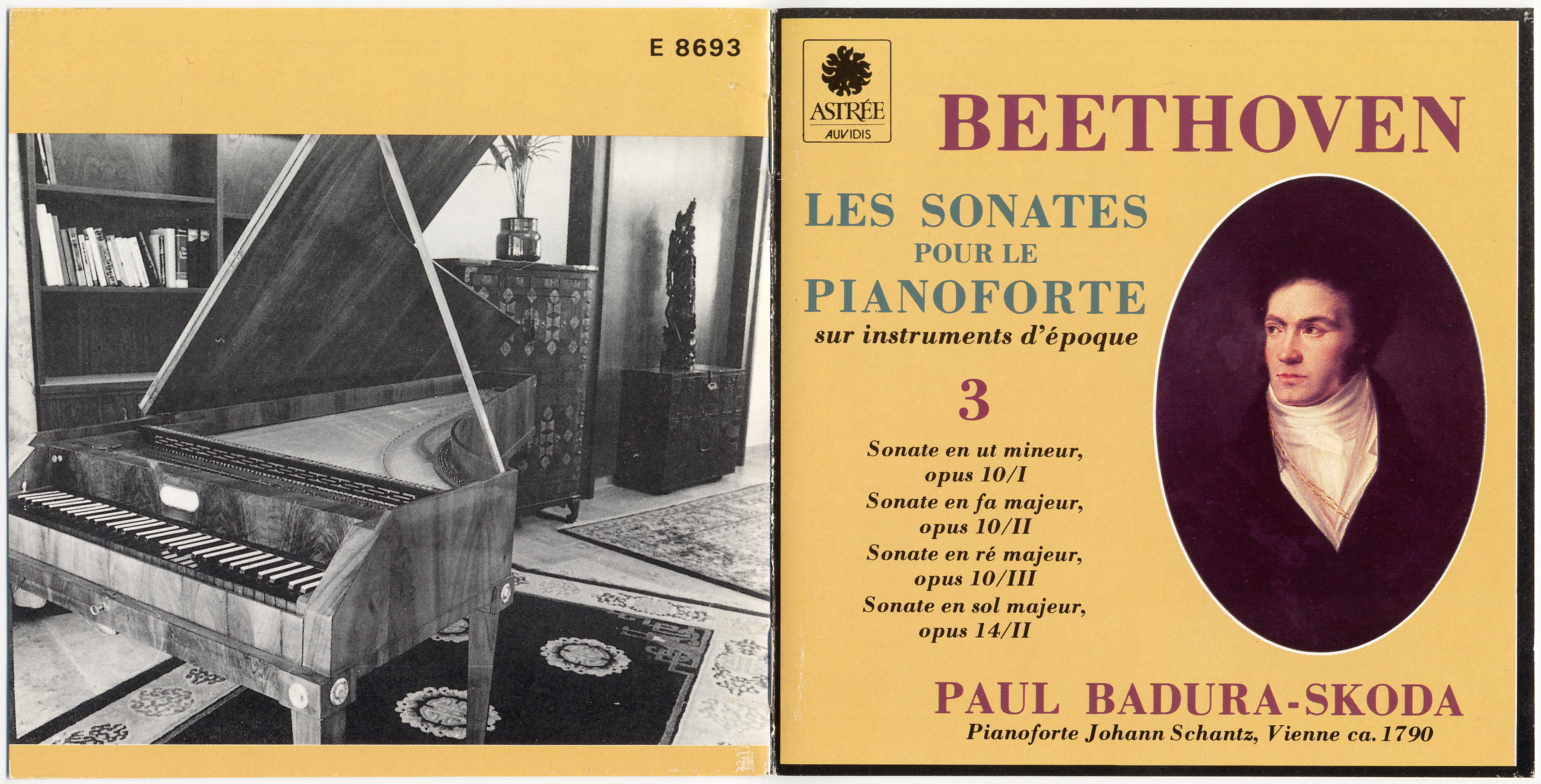 E 8693

ASTRÉE
AUVIDIS

BEETHOVEN

LES SONATES
POUR LE
PIANOFORTE
sur instruments d'époque

3

Sonate en ut mineur, opus 10/I
Sonate en fa majeur, opus 10/II
Sonate en ré majeur, opus 10/III
Sonate en sol majeur, opus 14/II

PAUL BADURA-SKODA
Pianoforte Johann Schantz, Vienne ca. 1790